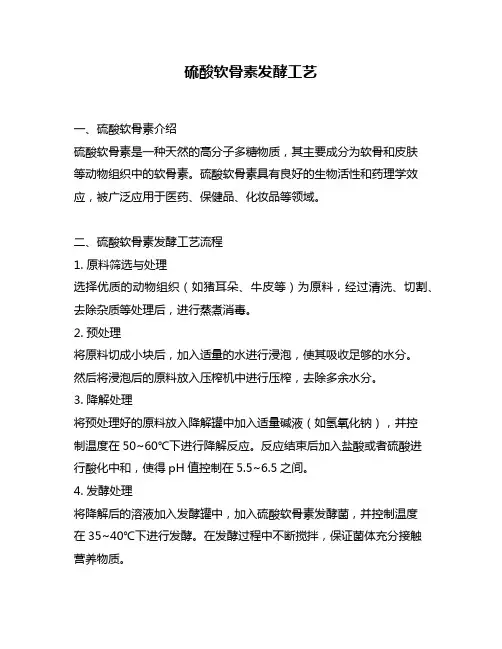 硫酸软骨素发酵工艺

一、硫酸软骨素介绍
硫酸软骨素是一种天然的高分子多糖物质，其主要成分为软骨和皮肤等动物组织中的软骨素。硫酸软骨素具有良好的生物活性和药理学效应，被广泛应用于医药、保健品、化妆品等领域。

二、硫酸软骨素发酵工艺流程
1. 原料筛选与处理
选择优质的动物组织（如猪耳朵、牛皮等）为原料，经过清洗、切割、去除杂质等处理后，进行蒸煮消毒。
2. 预处理
将原料切成小块后，加入适量的水进行浸泡，使其吸收足够的水分。然后将浸泡后的原料放入压榨机中进行压榨，去除多余水分。
3. 降解处理
将预处理好的原料放入降解罐中加入适量碱液（如氢氧化钠），并控制温度在 50~60℃下进行降解反应。反应结束后加入盐酸或者硫酸进行酸化中和，使得 pH 值控制在 5.5~6.5 之间。
4. 发酵处理
将降解后的溶液加入发酵罐中，加入硫酸软骨素发酵菌，并控制温度在 35~40℃下进行发酵。在发酵过程中不断搅拌，保证菌体充分接触营养物质。